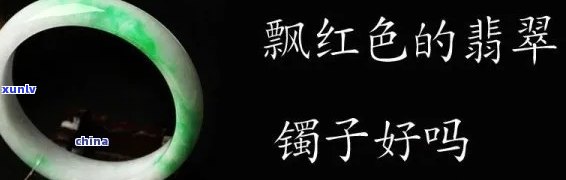 xunlv
china
飘红色的翡翠
镯子好吗